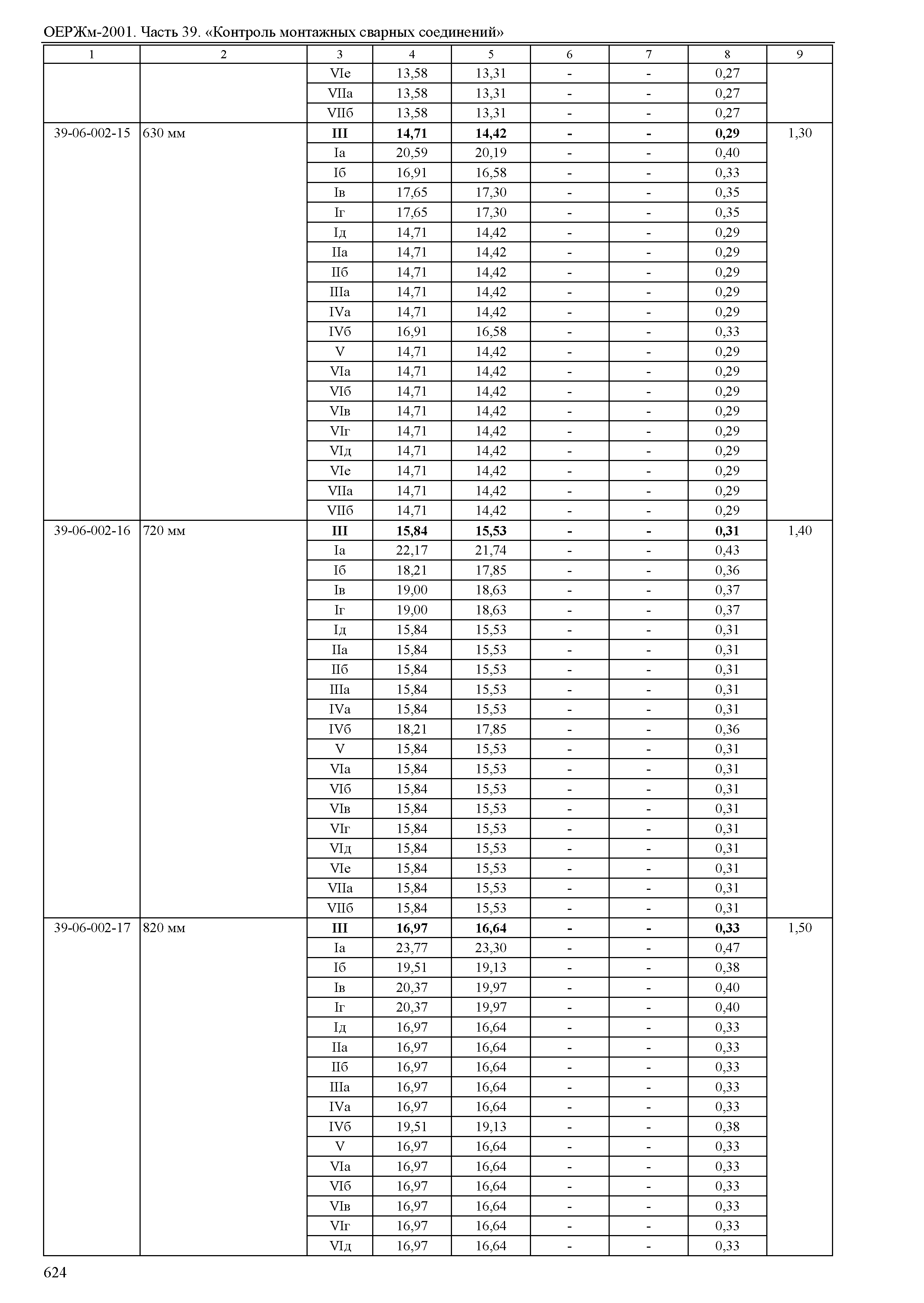 ОЕРЖм-2001. Часть 39. «Контроль монтажных сварных соединений»

| 1 | 2 | 3 | 4 | 5 | 6 | 7 | 8 | 9 |
|---|---|---|---|---|---|---|---|---|
| | | VIе | 13,58 | 13,31 | - | - | 0,27 | |
| | | VIIа | 13,58 | 13,31 | - | - | 0,27 | |
| | | VIIб | 13,58 | 13,31 | - | - | 0,27 | |
| 39-06-002-15 | 630 мм | III | 14,71 | 14,42 | - | - | 0,29 | 1,30 |
| | | Iа | 20,59 | 20,19 | - | - | 0,40 | |
| | | Iб | 16,91 | 16,58 | - | - | 0,33 | |
| | | Iв | 17,65 | 17,30 | - | - | 0,35 | |
| | | Iг | 17,65 | 17,30 | - | - | 0,35 | |
| | | Iд | 14,71 | 14,42 | - | - | 0,29 | |
| | | IIа | 14,71 | 14,42 | - | - | 0,29 | |
| | | IIб | 14,71 | 14,42 | - | - | 0,29 | |
| | | IIIа | 14,71 | 14,42 | - | - | 0,29 | |
| | | IVа | 14,71 | 14,42 | - | - | 0,29 | |
| | | IVб | 16,91 | 16,58 | - | - | 0,33 | |
| | | V | 14,71 | 14,42 | - | - | 0,29 | |
| | | VIа | 14,71 | 14,42 | - | - | 0,29 | |
| | | VIб | 14,71 | 14,42 | - | - | 0,29 | |
| | | VIв | 14,71 | 14,42 | - | - | 0,29 | |
| | | VIг | 14,71 | 14,42 | - | - | 0,29 | |
| | | VIд | 14,71 | 14,42 | - | - | 0,29 | |
| | | VIе | 14,71 | 14,42 | - | - | 0,29 | |
| | | VIIа | 14,71 | 14,42 | - | - | 0,29 | |
| | | VIIб | 14,71 | 14,42 | - | - | 0,29 | |
| 39-06-002-16 | 720 мм | III | 15,84 | 15,53 | - | - | 0,31 | 1,40 |
| | | Iа | 22,17 | 21,74 | - | - | 0,43 | |
| | | Iб | 18,21 | 17,85 | - | - | 0,36 | |
| | | Iв | 19,00 | 18,63 | - | - | 0,37 | |
| | | Iг | 19,00 | 18,63 | - | - | 0,37 | |
| | | Iд | 15,84 | 15,53 | - | - | 0,31 | |
| | | IIа | 15,84 | 15,53 | - | - | 0,31 | |
| | | IIб | 15,84 | 15,53 | - | - | 0,31 | |
| | | IIIа | 15,84 | 15,53 | - | - | 0,31 | |
| | | IVа | 15,84 | 15,53 | - | - | 0,31 | |
| | | IVб | 18,21 | 17,85 | - | - | 0,36 | |
| | | V | 15,84 | 15,53 | - | - | 0,31 | |
| | | VIа | 15,84 | 15,53 | - | - | 0,31 | |
| | | VIб | 15,84 | 15,53 | - | - | 0,31 | |
| | | VIв | 15,84 | 15,53 | - | - | 0,31 | |
| | | VIг | 15,84 | 15,53 | - | - | 0,31 | |
| | | VIд | 15,84 | 15,53 | - | - | 0,31 | |
| | | VIе | 15,84 | 15,53 | - | - | 0,31 | |
| | | VIIа | 15,84 | 15,53 | - | - | 0,31 | |
| | | VIIб | 15,84 | 15,53 | - | - | 0,31 | |
| 39-06-002-17 | 820 мм | III | 16,97 | 16,64 | - | - | 0,33 | 1,50 |
| | | Iа | 23,77 | 23,30 | - | - | 0,47 | |
| | | Iб | 19,51 | 19,13 | - | - | 0,38 | |
| | | Iв | 20,37 | 19,97 | - | - | 0,40 | |
| | | Iг | 20,37 | 19,97 | - | - | 0,40 | |
| | | Iд | 16,97 | 16,64 | - | - | 0,33 | |
| | | IIа | 16,97 | 16,64 | - | - | 0,33 | |
| | | IIб | 16,97 | 16,64 | - | - | 0,33 | |
| | | IIIа | 16,97 | 16,64 | - | - | 0,33 | |
| | | IVа | 16,97 | 16,64 | - | - | 0,33 | |
| | | IVб | 19,51 | 19,13 | - | - | 0,38 | |
| | | V | 16,97 | 16,64 | - | - | 0,33 | |
| | | VIа | 16,97 | 16,64 | - | - | 0,33 | |
| | | VIб | 16,97 | 16,64 | - | - | 0,33 | |
| | | VIв | 16,97 | 16,64 | - | - | 0,33 | |
| | | VIг | 16,97 | 16,64 | - | - | 0,33 | |
| | | VIд | 16,97 | 16,64 | - | - | 0,33 | |

624